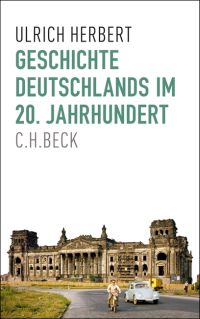 ULRICH HERBERT
GESCHICHTE DEUTSCHLANDS IM 20. JAHRHUNDERT
C.H.BECK